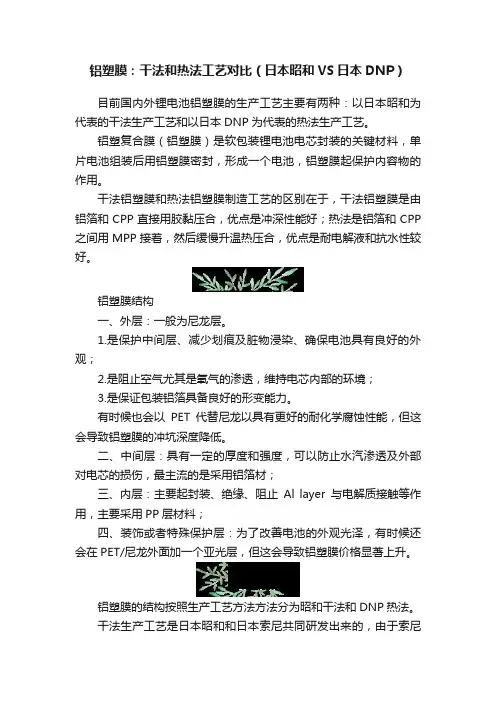 铝塑膜：干法和热法工艺对比（日本昭和 VS 日本 DNP）

目前国内外锂电池铝塑膜的生产工艺主要有两种：以日本昭和为代表的干法生产工艺和以日本 DNP 为代表的热法生产工艺。

铝塑复合膜（铝塑膜）是软包装锂电池电芯封装的关键材料，单片电池组装后用铝塑膜密封，形成一个电池，铝塑膜起保护内容物的作用。

干法铝塑膜和热法铝塑膜制造工艺的区别在于，干法铝塑膜是由铝箔和 CPP 直接用胶黏压合，优点是冲深性能好；热法是铝箔和 CPP 之间用 MPP 接着，然后缓慢升温热压合，优点是耐电解液和抗水性较好。

铝塑膜结构

一、外层：一般为尼龙层。

1.是保护中间层、减少划痕及脏物浸染、确保电池具有良好的外观；

2.是阻止空气尤其是氧气的渗透，维持电芯内部的环境；

3.是保证包装铝箔具备良好的形变能力。

有时候也会以 PET 代替尼龙以具有更好的耐化学腐蚀性能，但这会导致铝塑膜的冲坑深度降低。

二、中间层：具有一定的厚度和强度，可以防止水汽渗透及外部对电芯的损伤，最主流的是采用铝箔材；

三、内层：主要起封装、绝缘、阻止 Al layer 与电解质接触等作用，主要采用 PP 层材料；

四、装饰或者特殊保护层：为了改善电池的外观光泽，有时候还会在 PET/尼龙外面加一个亚光层，但这会导致铝塑膜价格显著上升。

铝塑膜的结构按照生产工艺方法方法分为昭和干法和 DNP 热法。

干法生产工艺是日本昭和和日本索尼共同研发出来的，由于索尼